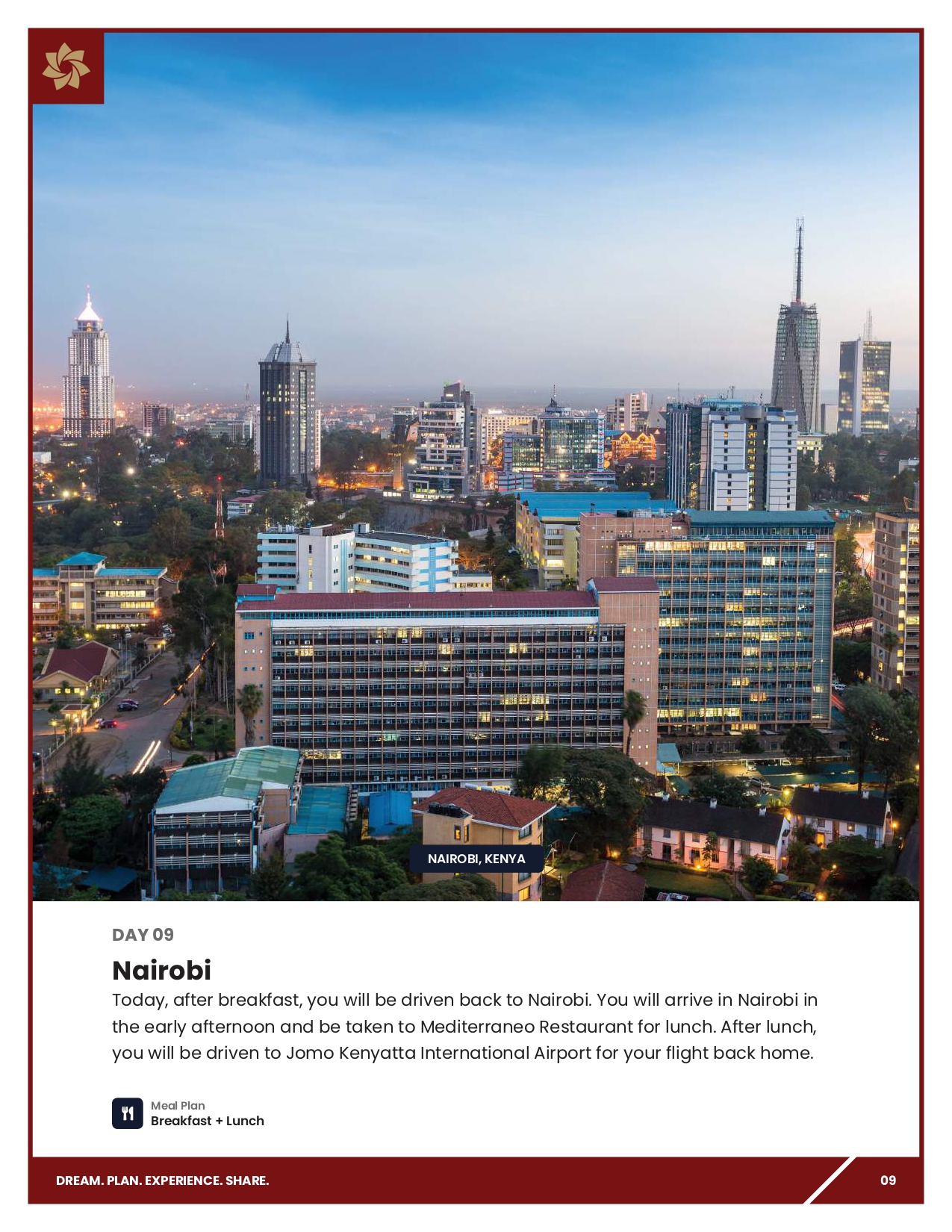 NAIROBI, KENYA

DAY 09

Nairobi

Today, after breakfast, you will be driven back to Nairobi. You will arrive in Nairobi in the early afternoon and be taken to Mediterraneo Restaurant for lunch. After lunch, you will be driven to Jomo Kenyatta International Airport for your flight back home.

Meal Plan
Breakfast + Lunch

DREAM. PLAN. EXPERIENCE. SHARE.

09